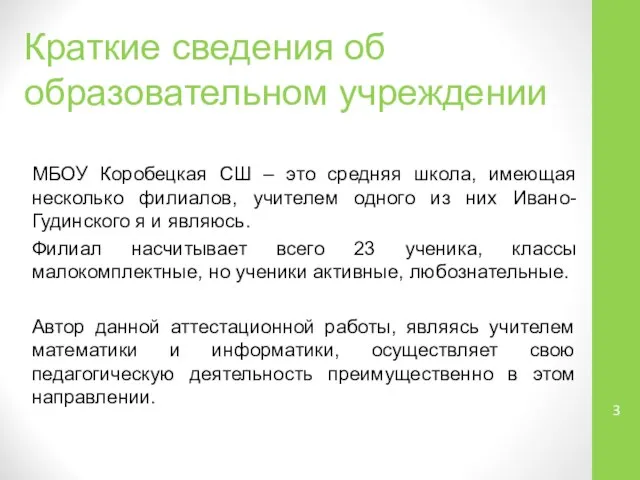 Краткие сведения об образовательном учреждении

МБОУ Коробецкая СШ – это средняя школа, имеющая несколько филиалов, учителем одного из них Ивано-Гудинского я и являюсь.

Филиал насчитывает всего 23 ученика, классы малокомплектные, но ученики активные, любознательные.

Автор данной аттестационной работы, являясь учителем математики и информатики, осуществляет свою педагогическую деятельность преимущественно в этом направлении.

3